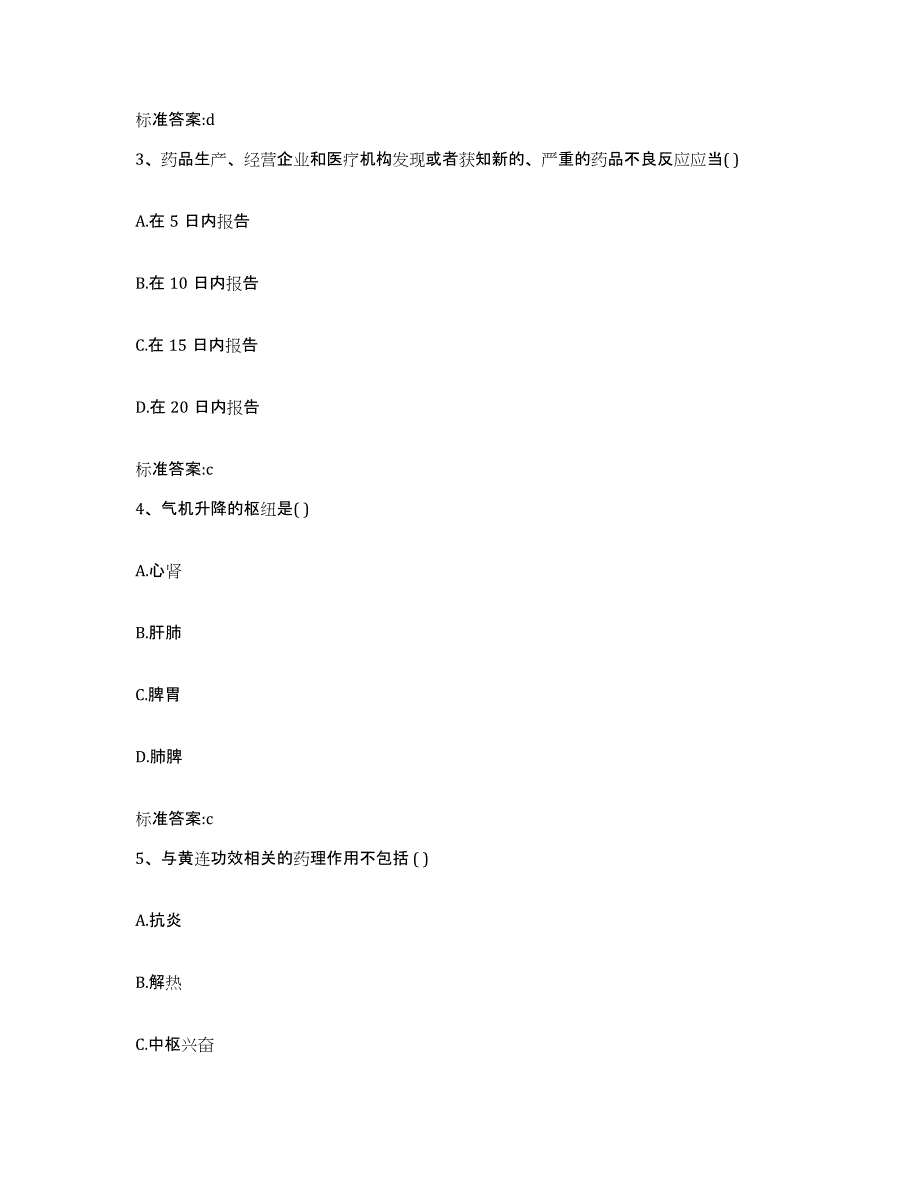 标准答案:d

3、药品生产、经营企业和医疗机构发现或者获知新的、严重的药品不良反应应当( )

A.在 5 日内报告

B.在 10 日内报告

C.在 15 日内报告

D.在 20 日内报告

标准答案:c

4、气机升降的枢纽是( )

A.心肾

B.肝肺

C.脾胃

D.肺脾

标准答案:c

5、与黄连功效相关的药理作用不包括 ( )

A.抗炎

B.解热

C.中枢兴奋